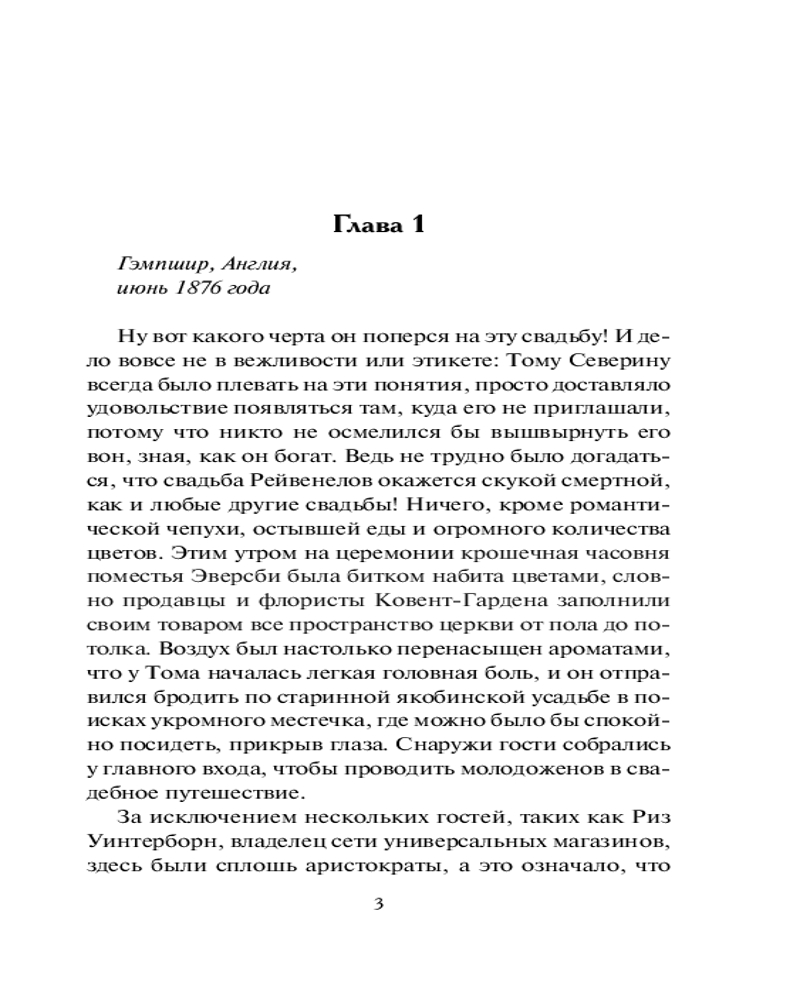 Глава 1

Гэмпшир, Англия,
июнь 1876 года

Ну вот какого черта он поперся на эту свадьбу! И дело вовсе не в вежливости или этикете: Тому Северину всегда было плевать на эти понятия, просто доставляло удовольствие появляться там, куда его не приглашали, потому что никто не осмелился бы вышвырнуть его вон, зная, как он богат. Ведь не трудно было догадаться, что свадьба Рейвенелов окажется скукой смертной, как и любые другие свадьбы! Ничего, кроме романтической чепухи, остывшей еды и огромного количества цветов. Этим утром на церемонии крошечная часовня поместья Эверсби была битком набита цветами, словно продавцы и флористы Ковент-Гардена заполнили своим товаром все пространство церкви от пола до потолка. Воздух был настолько перенасыщен ароматами, что у Тома началась легкая головная боль, и он отправился бродить по старинной якобинской усадьбе в поисках укромного местечка, где можно было бы спокойно посидеть, прикрыв глаза. Снаружи гости собрались у главного входа, чтобы проводить молодоженов в свадебное путешествие.

За исключением нескольких гостей, таких как Риз Уинтерборн, владелец сети универсальных магазинов, здесь были сплошь аристократы, а это означало, что

3